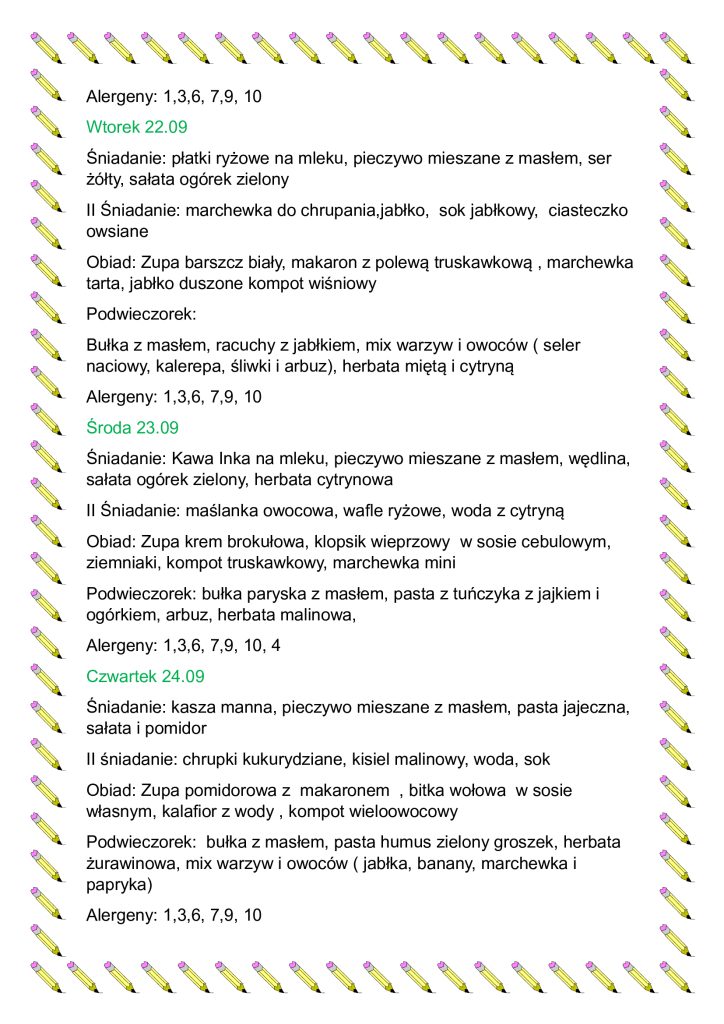 Alergeny: 1,3,6, 7,9, 10

Wtorek 22.09

Śniadanie: płatki ryżowe na mleku, pieczywo mieszane z masłem, ser żółty, sałata ogórek zielony

II Śniadanie: marchewka do chrupania,jabłko,  sok jabłkowy,  ciasteczko owsiane

Obiad: Zupa barszcz biały, makaron z polewą truskawkową , marchewka tarta, jabłko duszone kompot wiśniowy

Podwieczorek:

Bułka z masłem, racuchy z jabłkiem, mix warzyw i owoców ( seler naciowy, kalerepa, śliwki i arbuz), herbata miętą i cytryną

Alergeny: 1,3,6, 7,9, 10

Środa 23.09

Śniadanie: Kawa Inka na mleku, pieczywo mieszane z masłem, wędlina, sałata ogórek zielony, herbata cytrynowa

II Śniadanie: maślanka owocowa, wafle ryżowe, woda z cytryną

Obiad: Zupa krem brokułowa, klopsik wieprzowy  w sosie cebulowym, ziemniaki, kompot truskawkowy, marchewka mini

Podwieczorek: bułka paryska z masłem, pasta z tuńczyka z jajkiem i ogórkiem, arbuz, herbata malinowa,

Alergeny: 1,3,6, 7,9, 10, 4

Czwartek 24.09

Śniadanie: kasza manna, pieczywo mieszane z masłem, pasta jajeczna, sałata i pomidor

II śniadanie: chrupki kukurydziane, kisiel malinowy, woda, sok

Obiad: Zupa pomidorowa z  makaronem  , bitka wołowa  w sosie własnym, kalafior z wody , kompot wieloowocowy

Podwieczorek:  bułka z masłem, pasta humus zielony groszek, herbata żurawinowa, mix warzyw i owoców ( jabłka, banany, marchewka i papryka)

Alergeny: 1,3,6, 7,9, 10